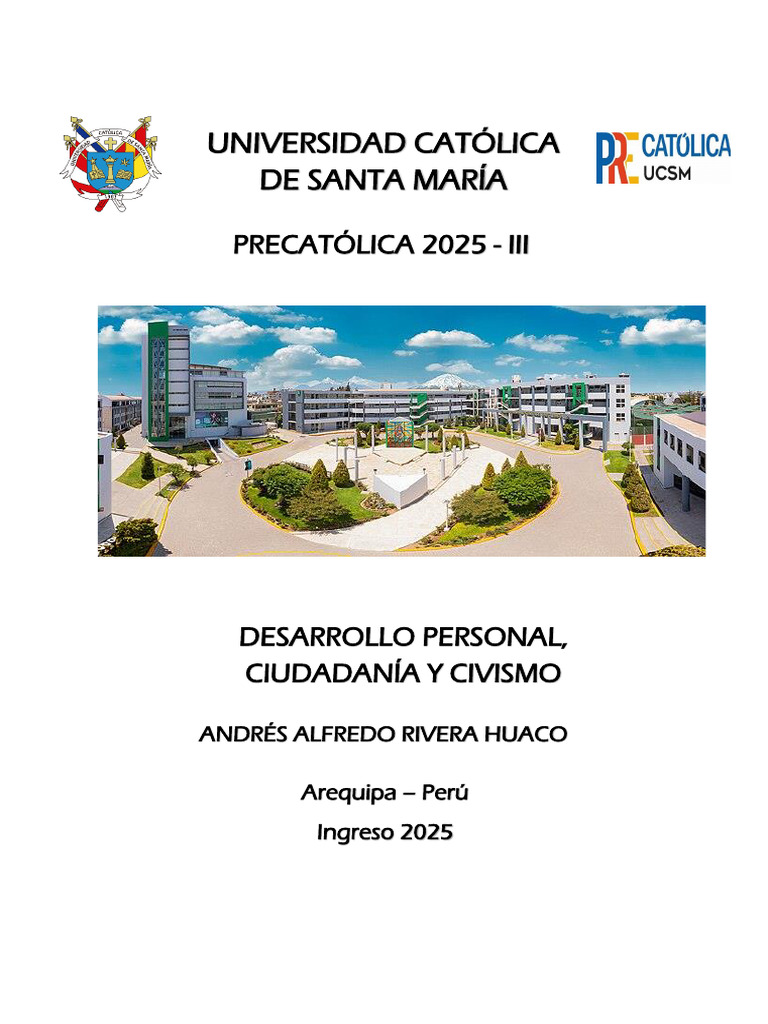 UNIVERSIDAD CATÓLICA
DE SANTA MARÍA

PRE CATÓLICA
UCSM

PRECATÓLICA 2025 - III

DESARROLLO PERSONAL,
CIUDADANÍA Y CIVISMO

ANDRÉS ALFREDO RIVERA HUACO

Arequipa – Perú

Ingreso 2025